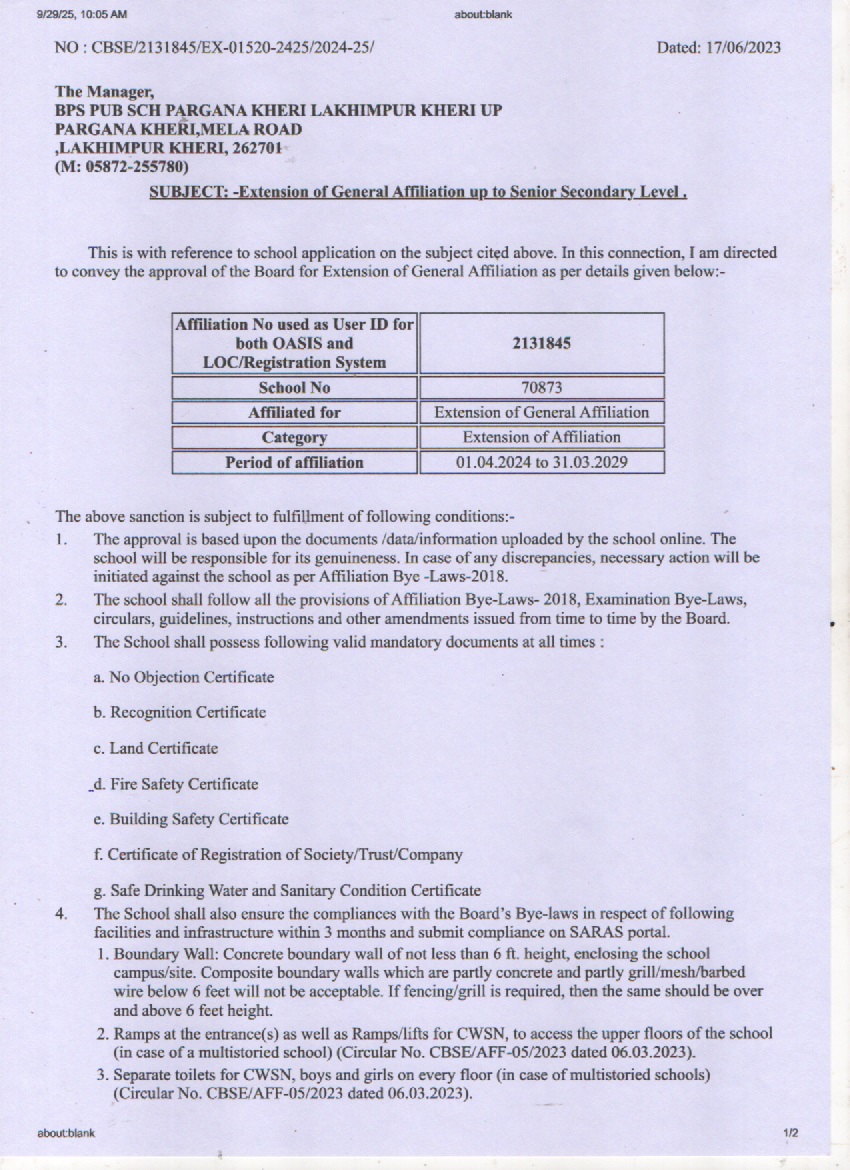 9/29/25, 10:05 AM
about:blank

NO : CBSE/2131845/EX-01520-2425/2024-25/

Dated: 17/06/2023

The Manager,
BPS PUB SCH PARGANA KHERI LAKHIMPUR KHERI UP
PARGANA KHERI,MELA ROAD
,LAKHIMPUR KHERI, 262701
(M: 05872-255780)

SUBJECT: -Extension of General Affiliation up to Senior Secondary Level .

This is with reference to school application on the subject cited above. In this connection, I am directed to convey the approval of the Board for Extension of General Affiliation as per details given below:-

| Affiliation No used as User ID for both OASIS and LOC/Registration System | 2131845 |
|---|---|
| School No | 70873 |
| Affiliated for | Extension of General Affiliation |
| Category | Extension of Affiliation |
| Period of affiliation | 01.04.2024 to 31.03.2029 |

The above sanction is subject to fulfillment of following conditions:-

1. The approval is based upon the documents /data/information uploaded by the school online. The school will be responsible for its genuineness. In case of any discrepancies, necessary action will be initiated against the school as per Affiliation Bye -Laws-2018.
2. The school shall follow all the provisions of Affiliation Bye-Laws- 2018, Examination Bye-Laws, circulars, guidelines, instructions and other amendments issued from time to time by the Board.
3. The School shall possess following valid mandatory documents at all times :

a. No Objection Certificate

b. Recognition Certificate

c. Land Certificate

d. Fire Safety Certificate

e. Building Safety Certificate

f. Certificate of Registration of Society/Trust/Company

g. Safe Drinking Water and Sanitary Condition Certificate

4. The School shall also ensure the compliances with the Board's Bye-laws in respect of following facilities and infrastructure within 3 months and submit compliance on SARAS portal.
1. Boundary Wall: Concrete boundary wall of not less than 6 ft. height, enclosing the school campus/site. Composite boundary walls which are partly concrete and partly grill/mesh/barbed wire below 6 feet will not be acceptable. If fencing/grill is required, then the same should be over and above 6 feet height.
2. Ramps at the entrance(s) as well as Ramps/lifts for CWSN, to access the upper floors of the school (in case of a multistoried school) (Circular No. CBSE/AFF-05/2023 dated 06.03.2023).
3. Separate toilets for CWSN, boys and girls on every floor (in case of multistoried schools) (Circular No. CBSE/AFF-05/2023 dated 06.03.2023).

about:blank
1/2